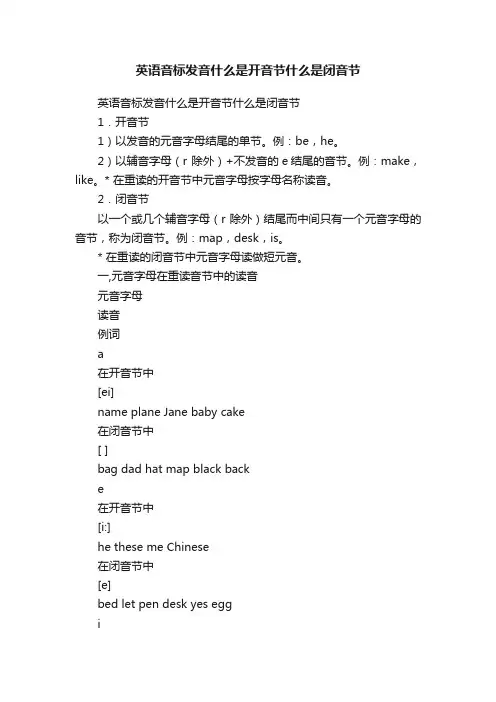 英语音标发音什么是开音节什么是闭音节

英语音标发音什么是开音节什么是闭音节

1．开音节

1）以发音的元音字母结尾的单节。例：be，he。

2）以辅音字母（r 除外）+不发音的 e 结尾的音节。例：make，like。* 在重读的开音节中元音字母按字母名称读音。

2．闭音节

以一个或几个辅音字母（r 除外）结尾而中间只有一个元音字母的音节，称为闭音节。例：map，desk，is。

* 在重读的闭音节中元音字母读做短元音。

一,元音字母在重读音节中的读音

元音字母

读音

例词

a

在开音节中

[ei]

name plane Jane baby cake

在闭音节中

[ ]

bag dad hat map black back

e

在开音节中

[i:]

he these me Chinese

在闭音节中

[e]

bed let pen desk yes egg

i